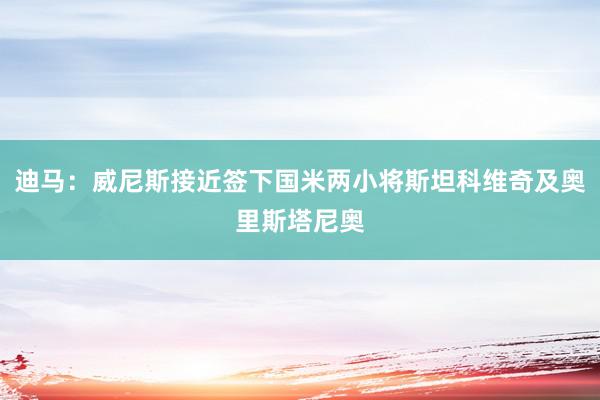 迪马：威尼斯接近签下国米两小将斯坦科维奇及奥里斯塔尼奥